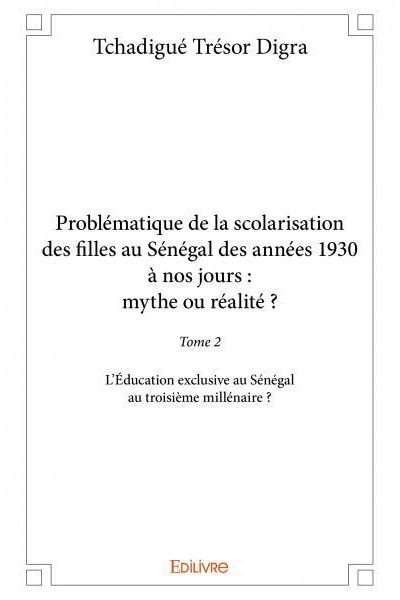 Tchadigué Trésor Digra

Problématique de la scolarisation des filles au Sénégal des années 1930 à nos jours : mythe ou réalité ?

Tome 2

L'Éducation exclusive au Sénégal au troisième millénaire ?

EDILIVRE